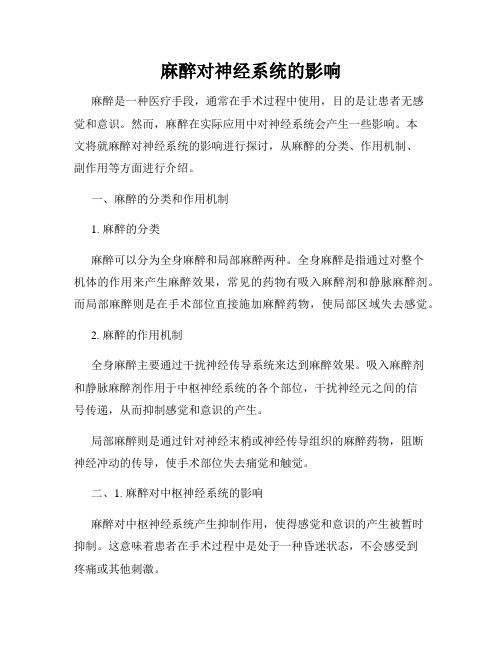 麻醉对神经系统的影响

麻醉是一种医疗手段，通常在手术过程中使用，目的是让患者无感觉和意识。然而，麻醉在实际应用中对神经系统会产生一些影响。本文将就麻醉对神经系统的影响进行探讨，从麻醉的分类、作用机制、副作用等方面进行介绍。

一、麻醉的分类和作用机制

1. 麻醉的分类

麻醉可以分为全身麻醉和局部麻醉两种。全身麻醉是指通过对整个机体的作用来产生麻醉效果，常见的药物有吸入麻醉剂和静脉麻醉剂。而局部麻醉则是在手术部位直接施加麻醉药物，使局部区域失去感觉。

2. 麻醉的作用机制

全身麻醉主要通过干扰神经传导系统来达到麻醉效果。吸入麻醉剂和静脉麻醉剂作用于中枢神经系统的各个部位，干扰神经元之间的信号传递，从而抑制感觉和意识的产生。

局部麻醉则是通过针对神经末梢或神经传导组织的麻醉药物，阻断神经冲动的传导，使手术部位失去痛觉和触觉。

二、1. 麻醉对中枢神经系统的影响

麻醉对中枢神经系统产生抑制作用，使得感觉和意识的产生被暂时抑制。这意味着患者在手术过程中是处于一种昏迷状态，不会感受到疼痛或其他刺激。